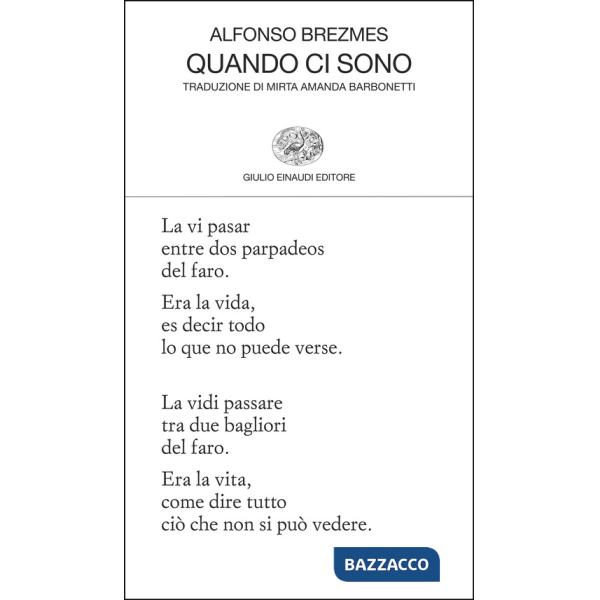 ALFONSO BREZMES
QUANDO CI SONO
TRADUZIONE DI MIRTA AMANDA BARBONETTI

GIULIO EINAUDI EDITORE

La vi pasar
entre dos parpadeos
del faro.

Era la vida,
es decir todo
lo que no puede verse.

La vidi passare
tra due bagliori
del faro.

Era la vita,
come dire tutto
ciò che non si può vedere.

BAZZACCO